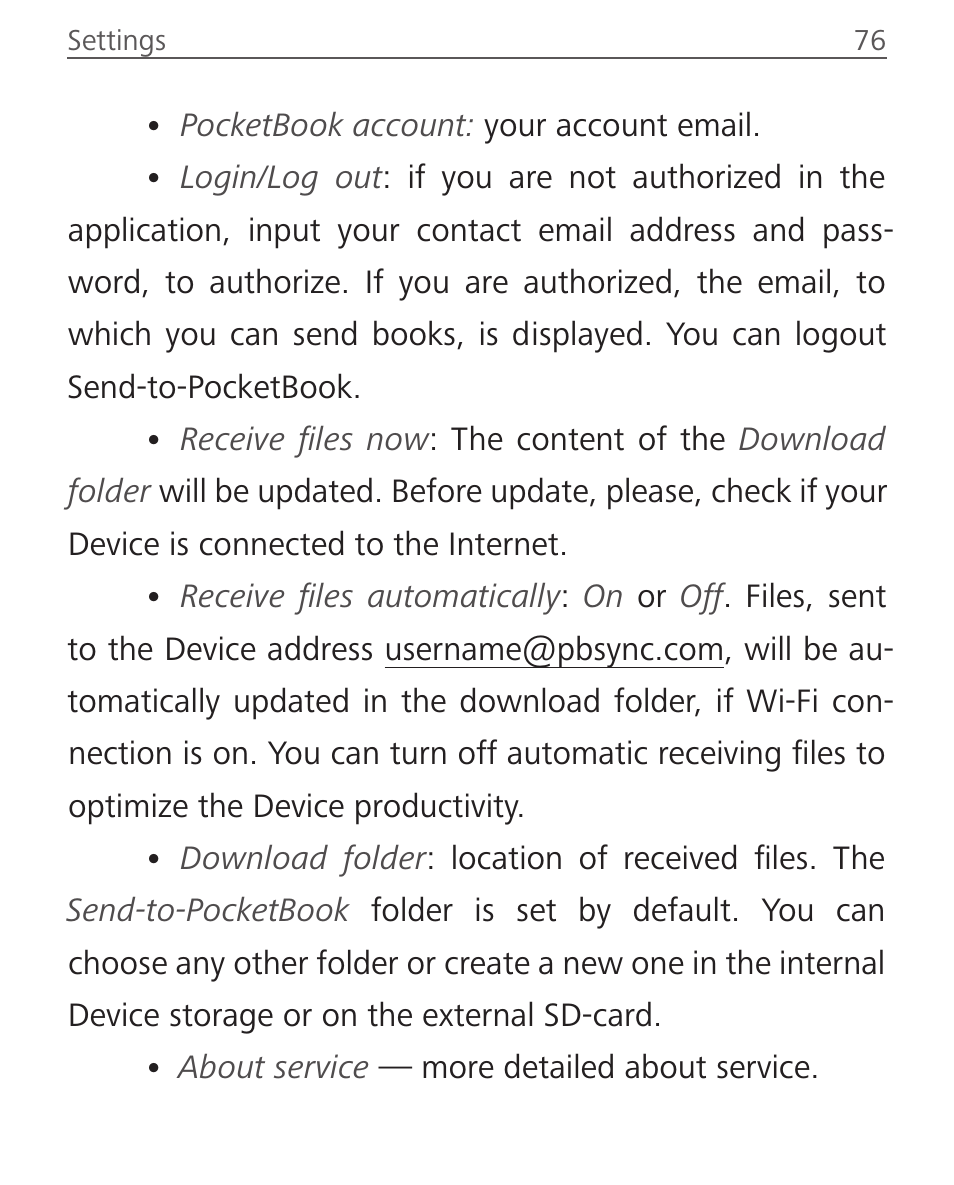 Settings 76

• PocketBook account: your account email.

• Login/Log out: if you are not authorized in the application, input your contact email address and password, to authorize. If you are authorized, the email, to which you can send books, is displayed. You can logout Send-to-PocketBook.

• Receive files now: The content of the Download folder will be updated. Before update, please, check if your Device is connected to the Internet.

• Receive files automatically: On or Off. Files, sent to the Device address username@pbsync.com, will be automatically updated in the download folder, if Wi-Fi connection is on. You can turn off automatic receiving files to optimize the Device productivity.

• Download folder: location of received files. The Send-to-PocketBook folder is set by default. You can choose any other folder or create a new one in the internal Device storage or on the external SD-card.

• About service — more detailed about service.